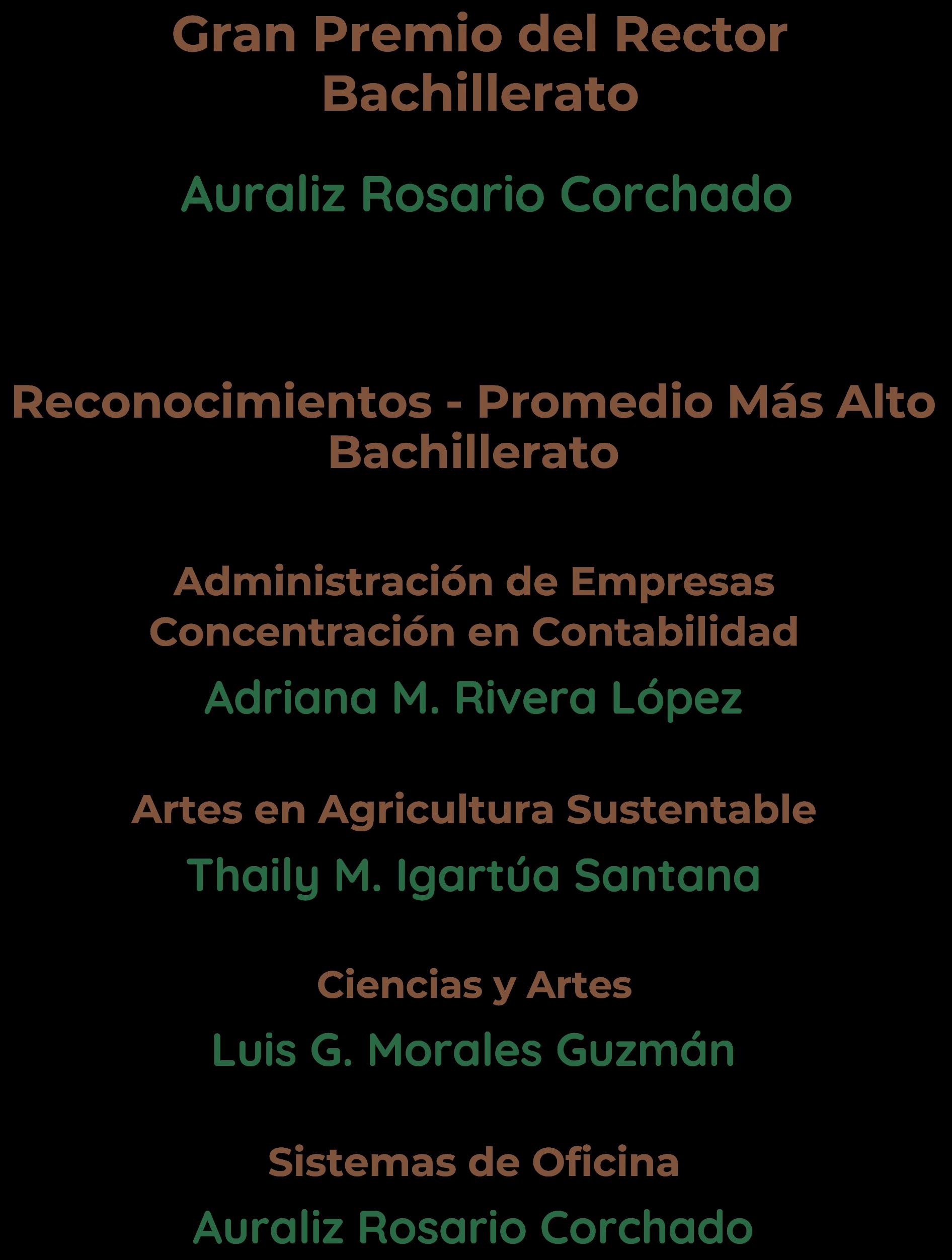 Gran Premio del Rector
Bachillerato

Auraliz Rosario Corchado

Reconocimientos - Promedio Más Alto
Bachillerato

Administración de Empresas
Concentración en Contabilidad

Adriana M. Rivera López

Artes en Agricultura Sustentable

Thaily M. Igartúa Santana

Ciencias y Artes

Luis G. Morales Guzmán

Sistemas de Oficina

Auraliz Rosario Corchado